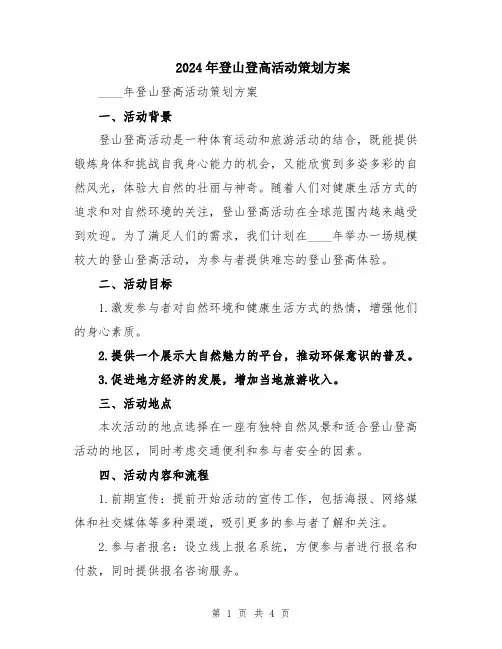 2024年登山登高活动策划方案

____年登山登高活动策划方案

一、活动背景

登山登高活动是一种体育运动和旅游活动的结合，既能提供锻炼身体和挑战自我身心能力的机会，又能欣赏到多姿多彩的自然风光，体验大自然的壮丽与神奇。随着人们对健康生活方式的追求和对自然环境的关注，登山登高活动在全球范围内越来越受到欢迎。为了满足人们的需求，我们计划在____年举办一场规模较大的登山登高活动，为参与者提供难忘的登山登高体验。

二、活动目标

1.激发参与者对自然环境和健康生活方式的热情，增强他们的身心素质。

2.提供一个展示大自然魅力的平台，推动环保意识的普及。

3.促进地方经济的发展，增加当地旅游收入。

三、活动地点

本次活动的地点选择在一座有独特自然风景和适合登山登高活动的地区，同时考虑交通便利和参与者安全的因素。

四、活动内容和流程

1.前期宣传：提前开始活动的宣传工作，包括海报、网络媒体和社交媒体等多种渠道，吸引更多的参与者了解和关注。

2.参与者报名：设立线上报名系统，方便参与者进行报名和付款，同时提供报名咨询服务。

第 1 页 共 4 页